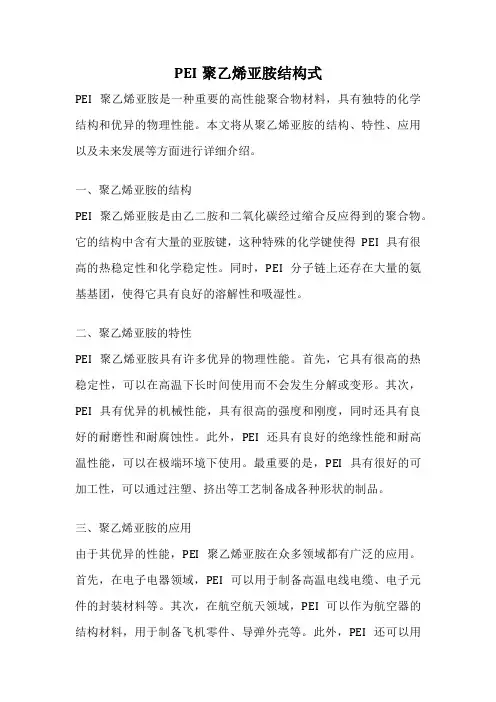 PEI 聚乙烯亚胺结构式

PEI 聚乙烯亚胺是一种重要的高性能聚合物材料，具有独特的化学结构和优异的物理性能。本文将从聚乙烯亚胺的结构、特性、应用以及未来发展等方面进行详细介绍。

一、聚乙烯亚胺的结构

PEI 聚乙烯亚胺是由乙二胺和二氧化碳经过缩合反应得到的聚合物。它的结构中含有大量的亚胺键，这种特殊的化学键使得 PEI 具有很高的热稳定性和化学稳定性。同时，PEI 分子链上还存在大量的氨基基团，使得它具有良好的溶解性和吸湿性。

二、聚乙烯亚胺的特性

PEI 聚乙烯亚胺具有许多优异的物理性能。首先，它具有很高的热稳定性，可以在高温下长时间使用而不会发生分解或变形。其次，PEI 具有优异的机械性能，具有很高的强度和刚度，同时还具有良好的耐磨性和耐腐蚀性。此外，PEI 还具有良好的绝缘性能和耐高温性能，可以在极端环境下使用。最重要的是，PEI 具有很好的可加工性，可以通过注塑、挤出等工艺制备成各种形状的制品。

三、聚乙烯亚胺的应用

由于其优异的性能，PEI 聚乙烯亚胺在众多领域都有广泛的应用。首先，在电子电器领域，PEI 可以用于制备高温电线电缆、电子元件的封装材料等。其次，在航空航天领域，PEI 可以作为航空器的结构材料，用于制备飞机零件、导弹外壳等。此外，PEI 还可以用